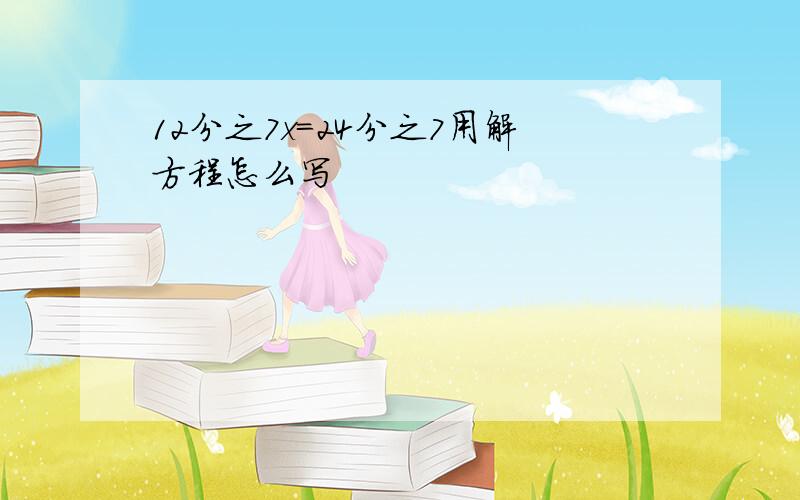 12分之7x=24分之7用解方程怎么写